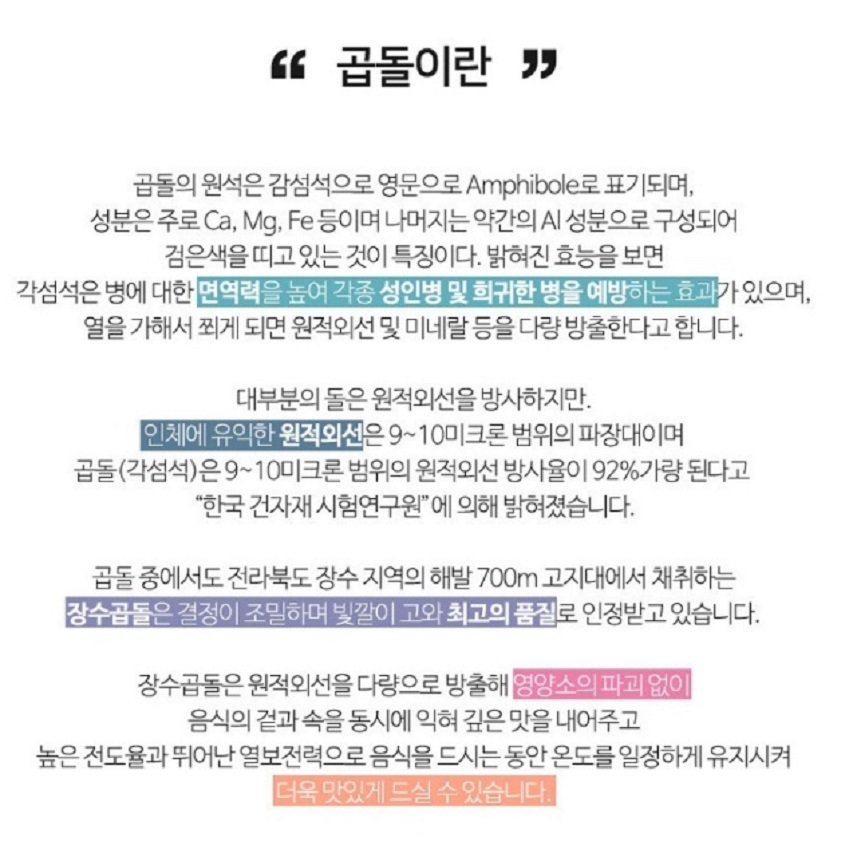 “ 곱돌이란 ”

곱돌의 원석은 감섬석으로 영문으로 Amphibole로 표기되며, 성분은 주로 Ca, Mg, Fe 등이며 나머지는 약간의 Al 성분으로 구성되어 검은색을 띠고 있는 것이 특징이다. 밝혀진 효능을 보면 각섬석은 병에 대한 면역력을 높여 각종 성인병 및 희귀한 병을 예방하는 효과가 있으며, 열을 가해서 쬐게 되면 원적외선 및 미네랄 등을 다량 방출한다고 합니다.

대부분의 돌은 원적외선을 방사하지만. 인체에 유익한 원적외선은 9~10미크론 범위의 파장대이며 곱돌(각섬석)은 9~10미크론 범위의 원적외선 방사율이 92%가량 된다고 “한국 건자재 시험연구원”에 의해 밝혀졌습니다.

곱돌 중에서도 전라북도 장수 지역의 해발 700m 고지대에서 채취하는 장수곱돌은 결정이 조밀하며 빛깔이 고와 최고의 품질로 인정받고 있습니다.

장수곱돌은 원적외선을 다량으로 방출해 영양소의 파괴 없이 음식의 겉과 속을 동시에 익혀 깊은 맛을 내어주고 높은 전도율과 뛰어난 열보전력으로 음식을 드시는 동안 온도를 일정하게 유지시켜 더욱 맛있게 드실 수 있습니다.